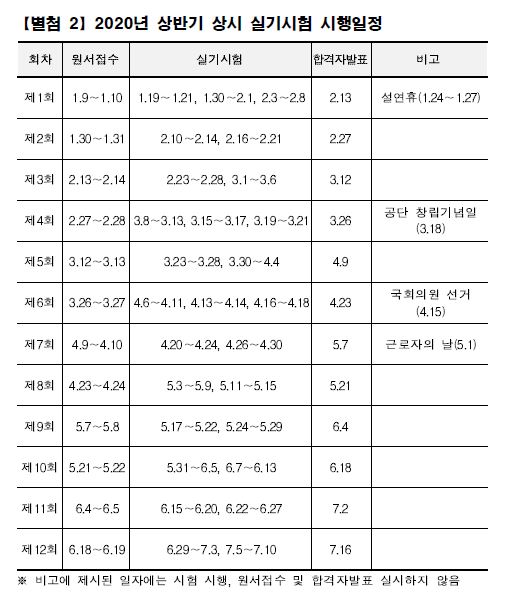 【별첨 2】 2020년 상반기 상시 실기시험 시행일정

| 회차 | 원서접수 | 실기시험 | 합격자발표 | 비고 |
|---|---|---|---|---|
| 제1회 | 1.9~1.10 | 1.19~1.21, 1.30~2.1, 2.3~2.8 | 2.13 | 설연휴(1.24~1.27) |
| 제2회 | 1.30~1.31 | 2.10~2.14, 2.16~2.21 | 2.27 | |
| 제3회 | 2.13~2.14 | 2.23~2.28, 3.1~3.6 | 3.12 | |
| 제4회 | 2.27~2.28 | 3.8~3.13, 3.15~3.17, 3.19~3.21 | 3.26 | 공단 창립기념일 (3.18) |
| 제5회 | 3.12~3.13 | 3.23~3.28, 3.30~4.4 | 4.9 | |
| 제6회 | 3.26~3.27 | 4.6~4.11, 4.13~4.14, 4.16~4.18 | 4.23 | 국회의원 선거 (4.15) |
| 제7회 | 4.9~4.10 | 4.20~4.24, 4.26~4.30 | 5.7 | 근로자의 날(5.1) |
| 제8회 | 4.23~4.24 | 5.3~5.9, 5.11~5.15 | 5.21 | |
| 제9회 | 5.7~5.8 | 5.17~5.22, 5.24~5.29 | 6.4 | |
| 제10회 | 5.21~5.22 | 5.31~6.5, 6.7~6.13 | 6.18 | |
| 제11회 | 6.4~6.5 | 6.15~6.20, 6.22~6.27 | 7.2 | |
| 제12회 | 6.18~6.19 | 6.29~7.3, 7.5~7.10 | 7.16 | |

※ 비고에 제시된 일자에는 시험 시행, 원서접수 및 합격자발표 실시하지 않음